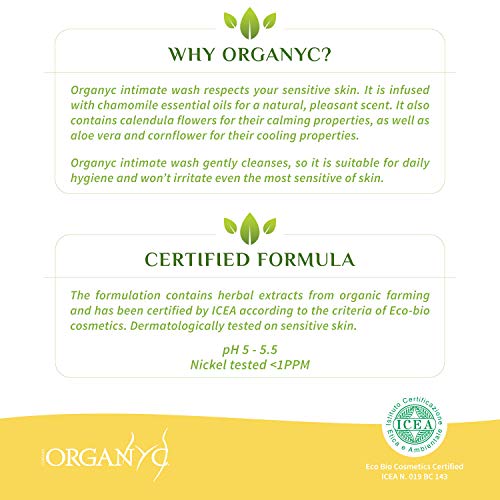 WHY ORGANYC?

Organyc intimate wash respects your sensitive skin. It is infused with chamomile essential oils for a natural, pleasant scent. It also contains calendula flowers for their calming properties, as well as aloe vera and cornflower for their cooling properties.

Organyc intimate wash gently cleanses, so it is suitable for daily hygiene and won't irritate even the most sensitive of skin.

CERTIFIED FORMULA

The formulation contains herbal extracts from organic farming and has been certified by ICEA according to the criteria of Eco-bio cosmetics. Dermatologically tested on sensitive skin.

pH 5 - 5.5
Nickel tested <1PPM

ORGANYC

Istituto Certificazione Etica e Ambientale
ICEA

Eco Bio Cosmetics Certified
ICEA N. 019 BC 143